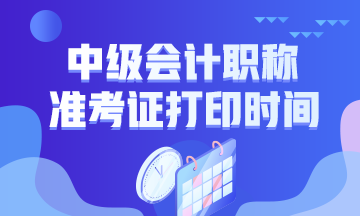 中级会计职称
准考证打印时间